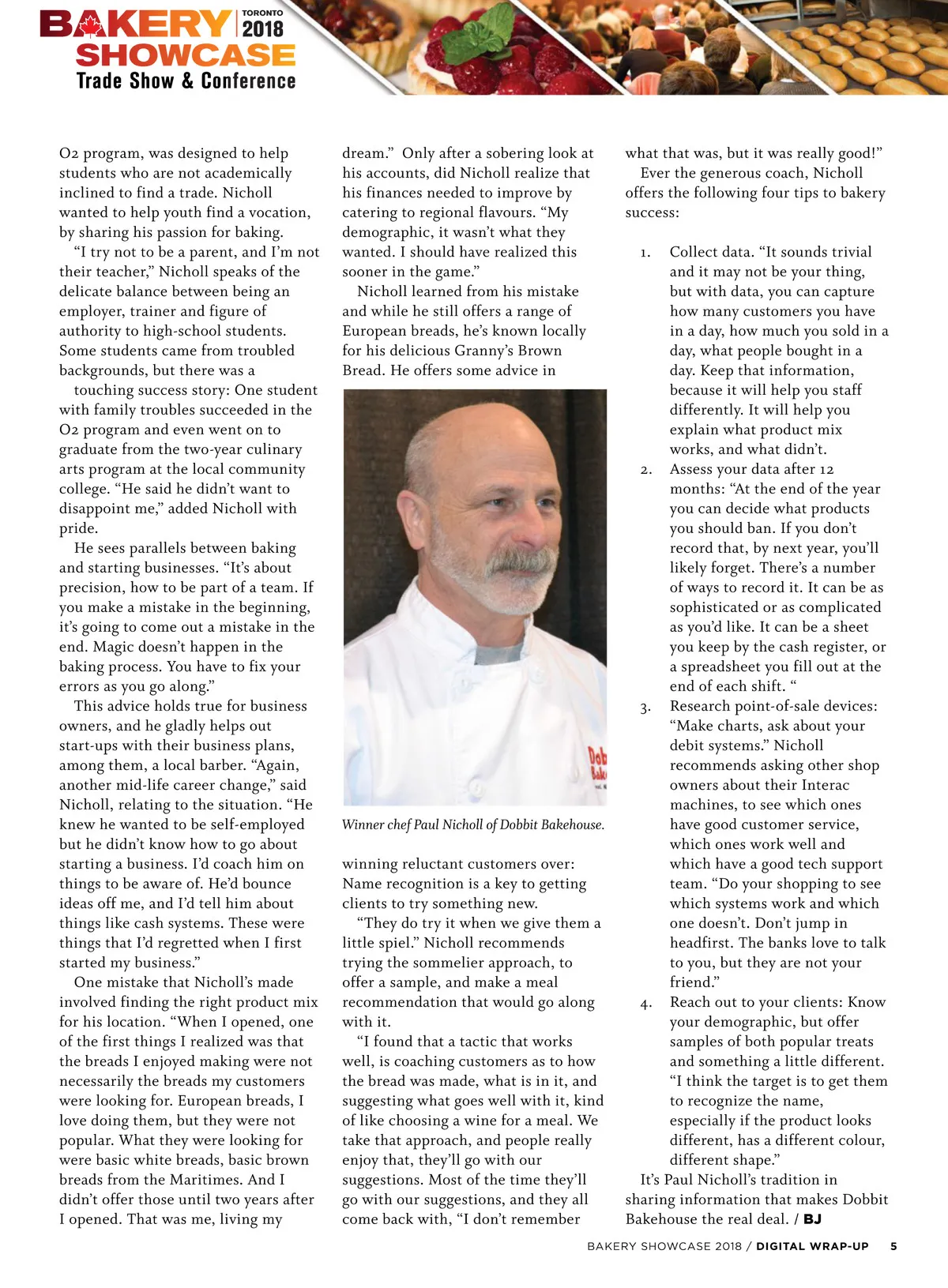 BAKERY TORONTO 2018 SHOWCASE
Trade Show & Conference

O2 program, was designed to help students who are not academically inclined to find a trade. Nicholl wanted to help youth find a vocation, by sharing his passion for baking.

"I try not to be a parent, and I'm not their teacher," Nicholl speaks of the delicate balance between being an employer, trainer and figure of authority to high-school students. Some students came from troubled backgrounds, but there was a touching success story: One student with family troubles succeeded in the O2 program and even went on to graduate from the two-year culinary arts program at the local community college. "He said he didn't want to disappoint me," added Nicholl with pride.

He sees parallels between baking and starting businesses. "It's about precision, how to be part of a team. If you make a mistake in the beginning, it's going to come out a mistake in the end. Magic doesn't happen in the baking process. You have to fix your errors as you go along."

This advice holds true for business owners, and he gladly helps out start-ups with their business plans, among them, a local barber. "Again, another mid-life career change," said Nicholl, relating to the situation. "He knew he wanted to be self-employed but he didn't know how to go about starting a business. I'd coach him on things to be aware of. He'd bounce ideas off me, and I'd tell him about things like cash systems. These were things that I'd regretted when I first started my business."

One mistake that Nicholl's made involved finding the right product mix for his location. "When I opened, one of the first things I realized was that the breads I enjoyed making were not necessarily the breads my customers were looking for. European breads, I love doing them, but they were not popular. What they were looking for were basic white breads, basic brown breads from the Maritimes. And I didn't offer those until two years after I opened. That was me, living my dream." Only after a sobering look at his accounts, did Nicholl realize that his finances needed to improve by catering to regional flavours. "My demographic, it wasn't what they wanted. I should have realized this sooner in the game."

Nicholl learned from his mistake and while he still offers a range of European breads, he's known locally for his delicious Granny's Brown Bread. He offers some advice in

Dob Bak

Winner chef Paul Nicholl of Dobbit Bakehouse.

winning reluctant customers over: Name recognition is a key to getting clients to try something new.

"They do try it when we give them a little spiel." Nicholl recommends trying the sommelier approach, to offer a sample, and make a meal recommendation that would go along with it.

"I found that a tactic that works well, is coaching customers as to how the bread was made, what is in it, and suggesting what goes well with it, kind of like choosing a wine for a meal. We take that approach, and people really enjoy that, they'll go with our suggestions. Most of the time they'll go with our suggestions, and they all come back with, "I don't remember what that was, but it was really good!"

Ever the generous coach, Nicholl offers the following four tips to bakery success:

1. Collect data. "It sounds trivial and it may not be your thing, but with data, you can capture how many customers you have in a day, how much you sold in a day, what people bought in a day. Keep that information, because it will help you staff differently. It will help you explain what product mix works, and what didn't.
2. Assess your data after 12 months: "At the end of the year you can decide what products you should ban. If you don't record that, by next year, you'll likely forget. There's a number of ways to record it. It can be as sophisticated or as complicated as you'd like. It can be a sheet you keep by the cash register, or a spreadsheet you fill out at the end of each shift. "
3. Research point-of-sale devices: "Make charts, ask about your debit systems." Nicholl recommends asking other shop owners about their Interac machines, to see which ones have good customer service, which ones work well and which have a good tech support team. "Do your shopping to see which systems work and which one doesn't. Don't jump in headfirst. The banks love to talk to you, but they are not your friend."
4. Reach out to your clients: Know your demographic, but offer samples of both popular treats and something a little different. "I think the target is to get them to recognize the name, especially if the product looks different, has a different colour, different shape."

It's Paul Nicholl's tradition in sharing information that makes Dobbit Bakehouse the real deal. / BJ

BAKERY SHOWCASE 2018 / DIGITAL WRAP-UP 5